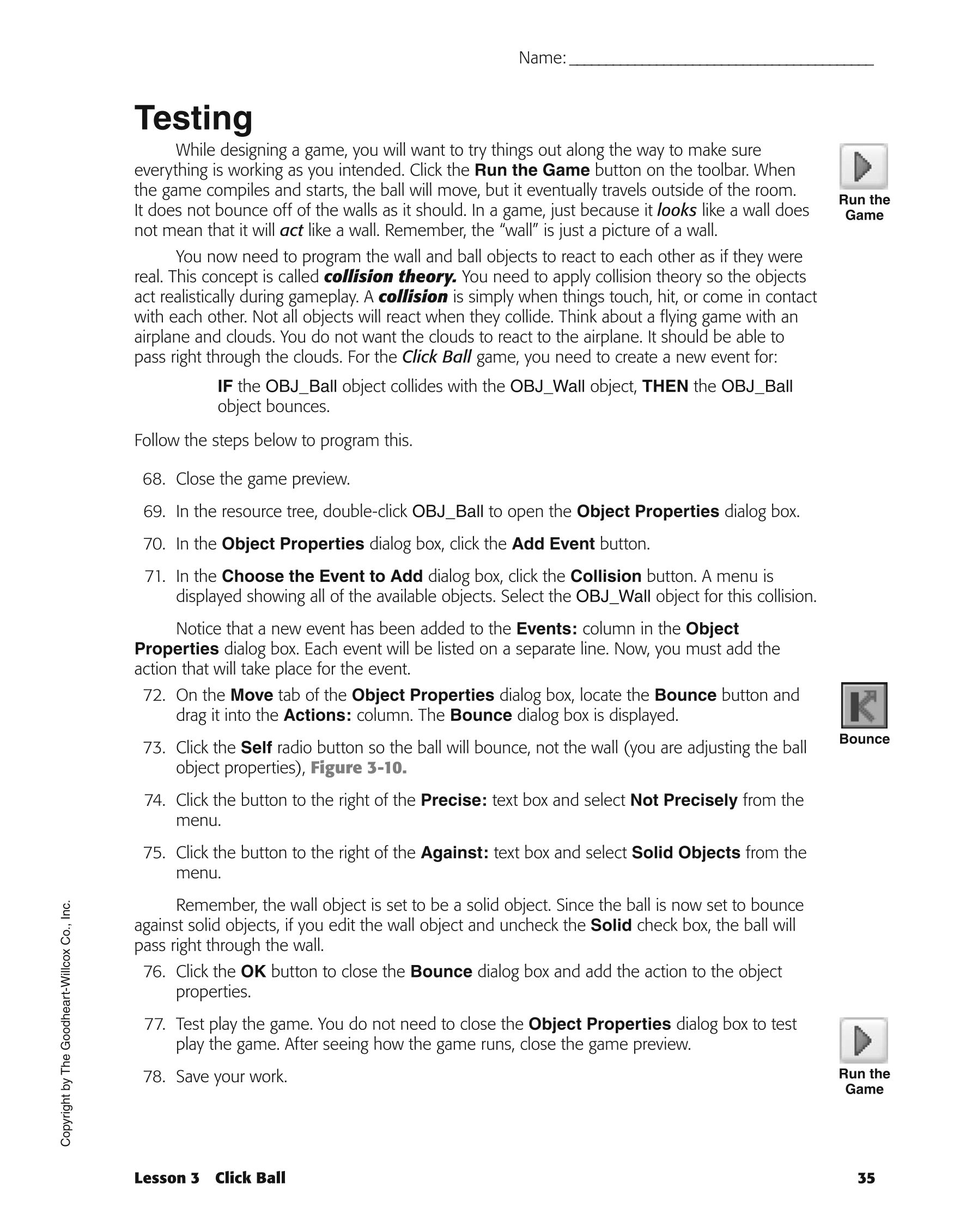 Name: ___________________________________

Testing

While designing a game, you will want to try things out along the way to make sure everything is working as you intended. Click the Run the Game button on the toolbar. When the game compiles and starts, the ball will move, but it eventually travels outside of the room. It does not bounce off of the walls as it should. In a game, just because it looks like a wall does not mean that it will act like a wall. Remember, the "wall" is just a picture of a wall.

Run the Game

You now need to program the wall and ball objects to react to each other as if they were real. This concept is called collision theory. You need to apply collision theory so the objects act realistically during gameplay. A collision is simply when things touch, hit, or come in contact with each other. Not all objects will react when they collide. Think about a flying game with an airplane and clouds. You do not want the clouds to react to the airplane. It should be able to pass right through the clouds. For the Click Ball game, you need to create a new event for:

IF the OBJ_Ball object collides with the OBJ_Wall object, THEN the OBJ_Ball object bounces.

Follow the steps below to program this.

68. Close the game preview.

69. In the resource tree, double-click OBJ_Ball to open the Object Properties dialog box.

70. In the Object Properties dialog box, click the Add Event button.

71. In the Choose the Event to Add dialog box, click the Collision button. A menu is displayed showing all of the available objects. Select the OBJ_Wall object for this collision.

Notice that a new event has been added to the Events: column in the Object Properties dialog box. Each event will be listed on a separate line. Now, you must add the action that will take place for the event.

72. On the Move tab of the Object Properties dialog box, locate the Bounce button and drag it into the Actions: column. The Bounce dialog box is displayed.

Bounce

73. Click the Self radio button so the ball will bounce, not the wall (you are adjusting the ball object properties), Figure 3-10.

74. Click the button to the right of the Precise: text box and select Not Precisely from the menu.

75. Click the button to the right of the Against: text box and select Solid Objects from the menu.

Remember, the wall object is set to be a solid object. Since the ball is now set to bounce against solid objects, if you edit the wall object and uncheck the Solid check box, the ball will pass right through the wall.

76. Click the OK button to close the Bounce dialog box and add the action to the object properties.

77. Test play the game. You do not need to close the Object Properties dialog box to test play the game. After seeing how the game runs, close the game preview.

Run the Game

78. Save your work.

Copyright by The Goodheart-Willcox Co., Inc.

Lesson 3 Click Ball 35